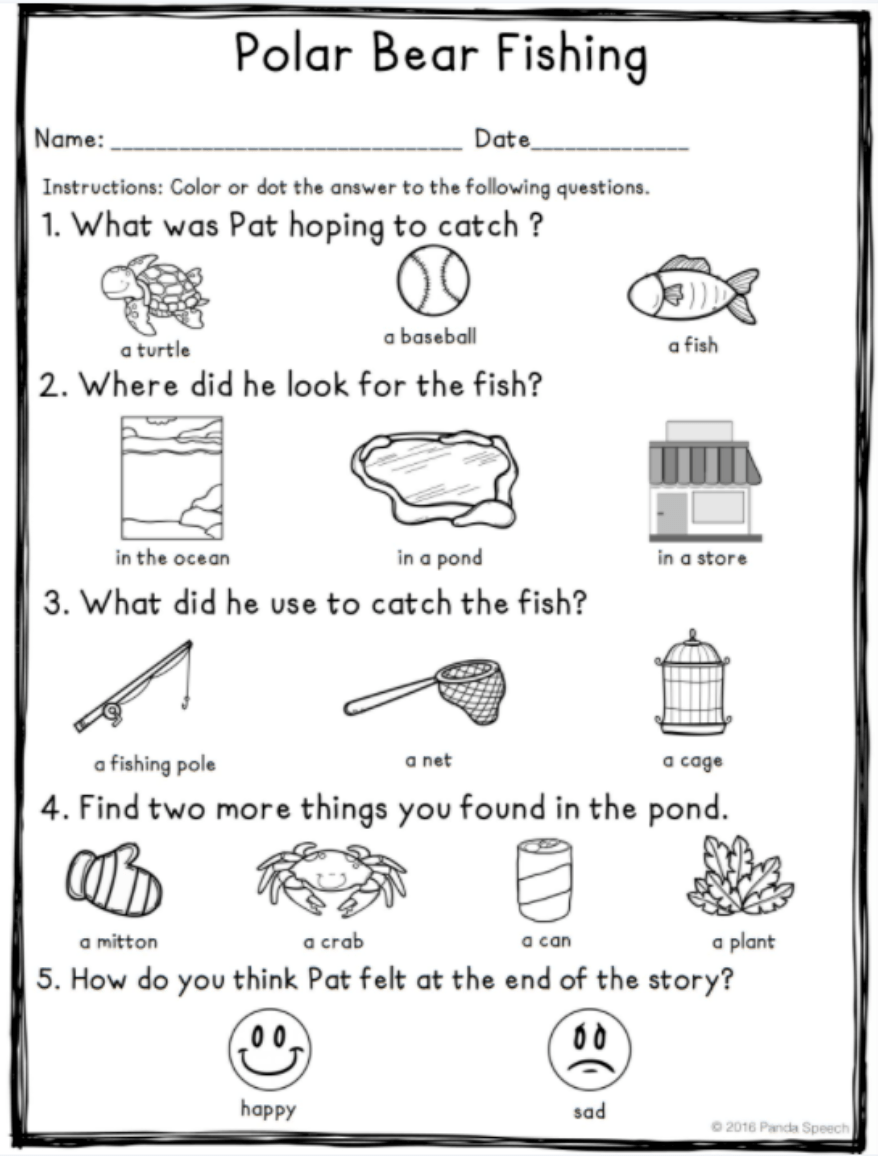 Polar Bear Fishing

Name: ____________________________ Date____________

Instructions: Color or dot the answer to the following questions.

1. What was Pat hoping to catch ?

a turtle

a baseball

a fish

2. Where did he look for the fish?

in the ocean

in a pond

in a store

3. What did he use to catch the fish?

a fishing pole

a net

a cage

4. Find two more things you found in the pond.

a mitton

a crab

a can

a plant

5. How do you think Pat felt at the end of the story?

happy

sad

© 2016 Panda Speech